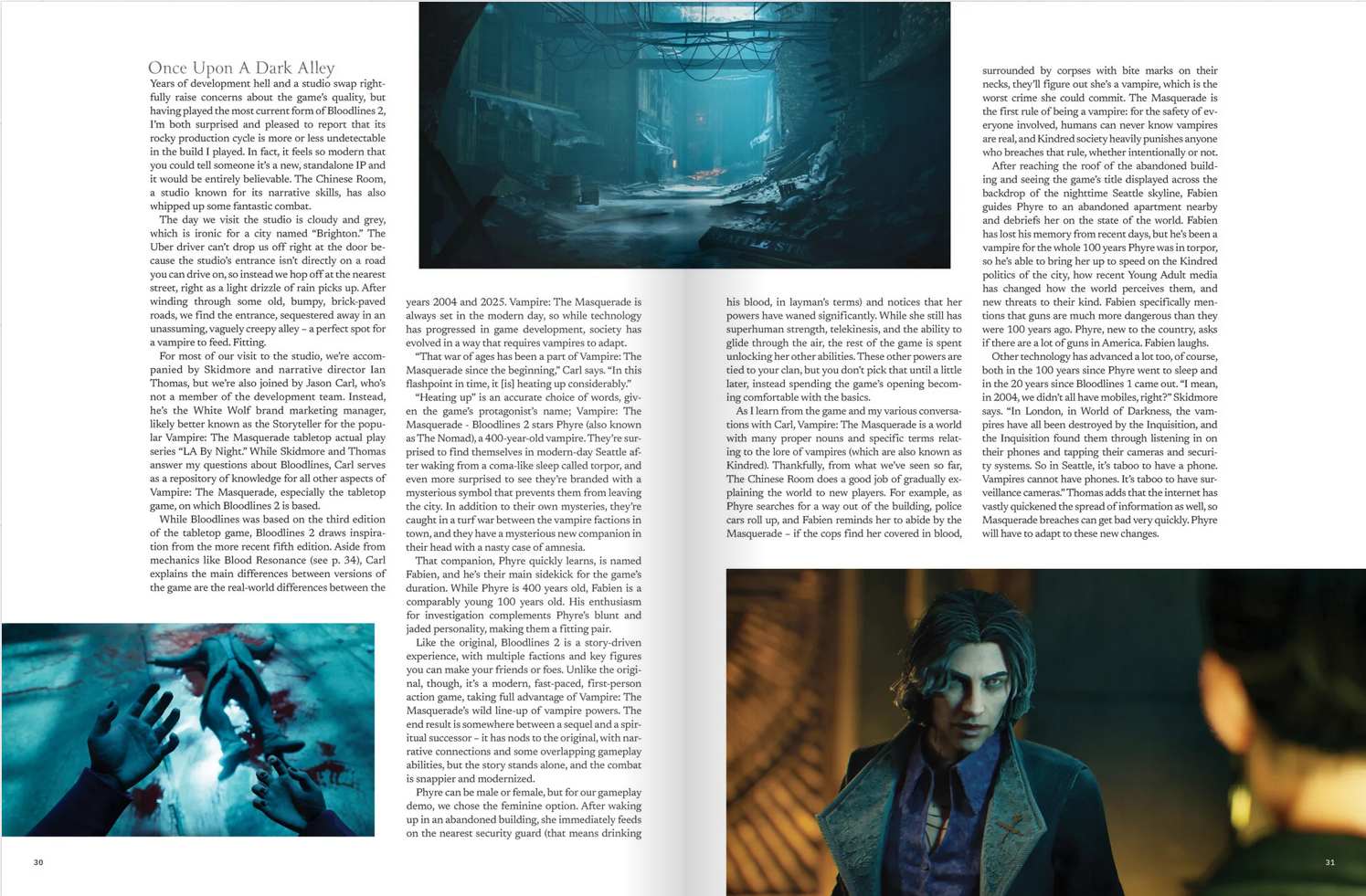 Once Upon A Dark Alley

Years of development hell and a studio swap rightfully raise concerns about the game's quality, but having played the most current form of Bloodlines 2, I'm both surprised and pleased to report that its rocky production cycle is more or less undetectable in the build I played. In fact, it feels so modern that you could tell someone it's a new, standalone IP and it would be entirely believable. The Chinese Room, a studio known for its narrative skills, has also whipped up some fantastic combat.

The day we visit the studio is cloudy and grey, which is ironic for a city named "Brighton." The Uber driver can't drop us off right at the door because the studio's entrance isn't directly on a road you can drive on, so instead we hop off at the nearest street, right as a light drizzle of rain picks up. After winding through some old, bumpy, brick-paved roads, we find the entrance, sequestered away in an unassuming, vaguely creepy alley – a perfect spot for a vampire to feed. Fitting.

For most of our visit to the studio, we're accompanied by Skidmore and narrative director Ian Thomas, but we're also joined by Jason Carl, who's not a member of the development team. Instead, he's the White Wolf brand marketing manager, likely better known as the Storyteller for the popular Vampire: The Masquerade tabletop actual play series "LA By Night." While Skidmore and Thomas answer my questions about Bloodlines, Carl serves as a repository of knowledge for all other aspects of Vampire: The Masquerade, especially the tabletop game, on which Bloodlines 2 is based.

While Bloodlines was based on the third edition of the tabletop game, Bloodlines 2 draws inspiration from the more recent fifth edition. Aside from mechanics like Blood Resonance (see p. 34), Carl explains the main differences between versions of the game are the real-world differences between the years 2004 and 2025. Vampire: The Masquerade is always set in the modern day, so while technology has progressed in game development, society has evolved in a way that requires vampires to adapt.

"That war of ages has been a part of Vampire: The Masquerade since the beginning," Carl says. "In this flashpoint in time, it [is] heating up considerably."

"Heating up" is an accurate choice of words, given the game's protagonist's name; Vampire: The Masquerade - Bloodlines 2 stars Phyre (also known as The Nomad), a 400-year-old vampire. They're surprised to find themselves in modern-day Seattle after waking from a coma-like sleep called torpor, and even more surprised to see they're branded with a mysterious symbol that prevents them from leaving the city. In addition to their own mysteries, they're caught in a turf war between the vampire factions in town, and they have a mysterious new companion in their head with a nasty case of amnesia.

That companion, Phyre quickly learns, is named Fabien, and he's their main sidekick for the game's duration. While Phyre is 400 years old, Fabien is a comparably young 100 years old. His enthusiasm for investigation complements Phyre's blunt and jaded personality, making them a fitting pair.

Like the original, Bloodlines 2 is a story-driven experience, with multiple factions and key figures you can make your friends or foes. Unlike the original, though, it's a modern, fast-paced, first-person action game, taking full advantage of Vampire: The Masquerade's wild line-up of vampire powers. The end result is somewhere between a sequel and a spiritual successor – it has nods to the original, with narrative connections and some overlapping gameplay abilities, but the story stands alone, and the combat is snappier and modernized.

Phyre can be male or female, but for our gameplay demo, we chose the feminine option. After waking up in an abandoned building, she immediately feeds on the nearest security guard (that means drinking his blood, in layman's terms) and notices that her powers have waned significantly. While she still has superhuman strength, telekinesis, and the ability to glide through the air, the rest of the game is spent unlocking her other abilities. These other powers are tied to your clan, but you don't pick that until a little later, instead spending the game's opening becoming comfortable with the basics.

As I learn from the game and my various conversations with Carl, Vampire: The Masquerade is a world with many proper nouns and specific terms relating to the lore of vampires (which are also known as Kindred). Thankfully, from what we've seen so far, The Chinese Room does a good job of gradually explaining the world to new players. For example, as Phyre searches for a way out of the building, police cars roll up, and Fabien reminds her to abide by the Masquerade – if the cops find her covered in blood, surrounded by corpses with bite marks on their necks, they'll figure out she's a vampire, which is the worst crime she could commit. The Masquerade is the first rule of being a vampire: for the safety of everyone involved, humans can never know vampires are real, and Kindred society heavily punishes anyone who breaches that rule, whether intentionally or not.

After reaching the roof of the abandoned building and seeing the game's title displayed across the backdrop of the nighttime Seattle skyline, Fabien guides Phyre to an abandoned apartment nearby and debriefs her on the state of the world. Fabien has lost his memory from recent days, but he's been a vampire for the whole 100 years Phyre was in torpor, so he's able to bring her up to speed on the Kindred politics of the city, how recent Young Adult media has changed how the world perceives them, and new threats to their kind. Fabien specifically mentions that guns are much more dangerous than they were 100 years ago. Phyre, new to the country, asks if there are a lot of guns in America. Fabien laughs.

Other technology has advanced a lot too, of course, both in the 100 years since Phyre went to sleep and in the 20 years since Bloodlines 1 came out. "I mean, in 2004, we didn't all have mobiles, right?" Skidmore says. "In London, in World of Darkness, the vampires have all been destroyed by the Inquisition, and the Inquisition found them through listening in on their phones and tapping their cameras and security systems. So in Seattle, it's taboo to have a phone. Vampires cannot have phones. It's taboo to have surveillance cameras." Thomas adds that the internet has vastly quickened the spread of information as well, so Masquerade breaches can get bad very quickly. Phyre will have to adapt to these new changes.

30

31